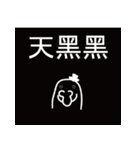 天黑黑